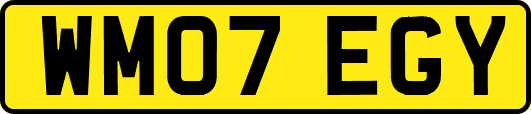 WM07 EGY